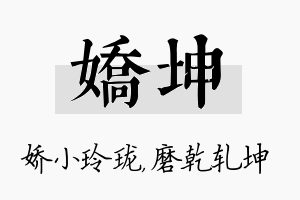 嬌坤

娇小玲珑,磨乾轧坤